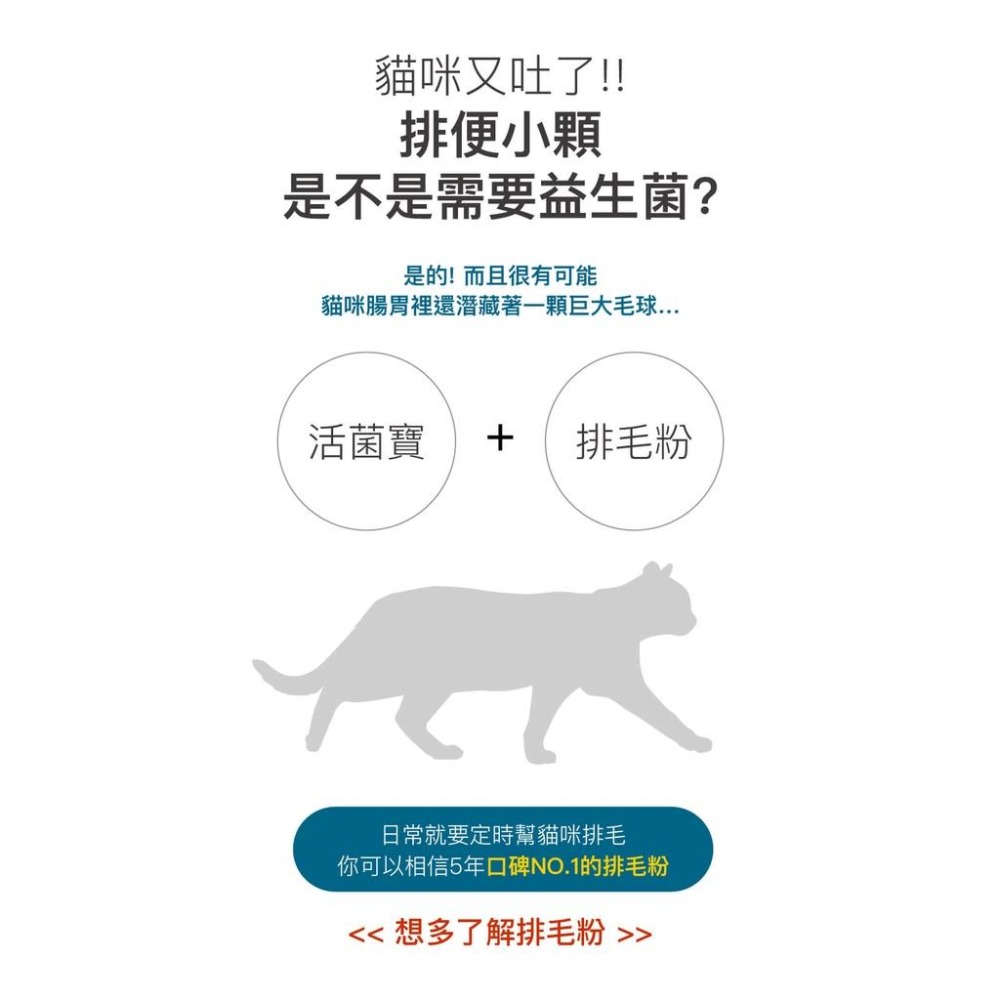 貓咪又吐了!!
排便小顆
是不是需要益生菌?

是的! 而且很有可能
貓咪腸胃裡還潛藏著一顆巨大毛球...

活菌寶 + 排毛粉

日常就要定時幫貓咪排毛
你可以相信5年口碑NO.1的排毛粉

<< 想多了解排毛粉 >>